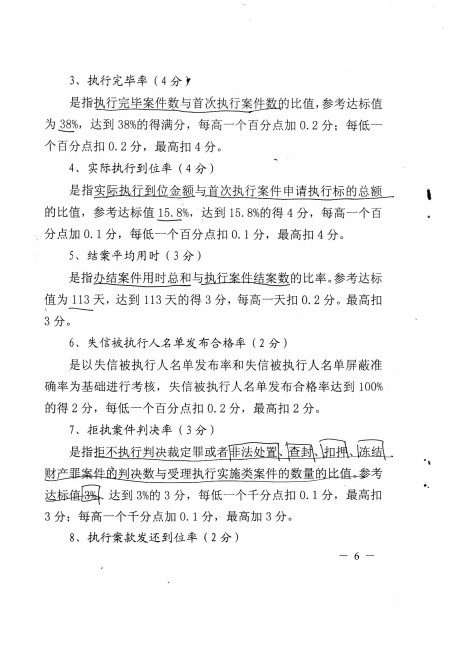 3、执行完毕率（4分）

是指执行完毕案件数与首次执行案件数的比值，参考达标值为38%，达到38%的得满分，每高一个百分点加0.2分；每低一个百分点扣0.2分，最高扣4分。

4、实际执行到位率（4分）

是指实际执行到位金额与首次执行案件申请执行标的总额的比值，参考达标值15.8%，达到15.8%的得4分，每高一个百分点加0.1分，每低一个百分点扣0.1分，最高扣4分。

5、结案平均用时（3分）

是指办结案件用时总和与执行案件结案数的比率。参考达标值为113天，达到113天的得3分，每高一天扣0.2分。最高扣3分。

6、失信被执行人名单发布合格率（2分）

是以失信被执行人名单发布率和失信被执行人名单屏蔽准确率为基础进行考核，失信被执行人名单发布合格率达到100%的得2分，每低一个百分点扣0.2分，最高扣2分。

7、拒执案件判决率（3分）

是指拒不执行判决裁定罪或者非法处置、查封、扣押、冻结财产罪案件的判决数与受理执行实施类案件的数量的比值。参考达标值3%，达到3%的3分，每低一个千分点扣0.1分，最高扣3分；每高一个千分点加0.1分，最高加3分。

8、执行案款发还到位率（2分）

— 6 —